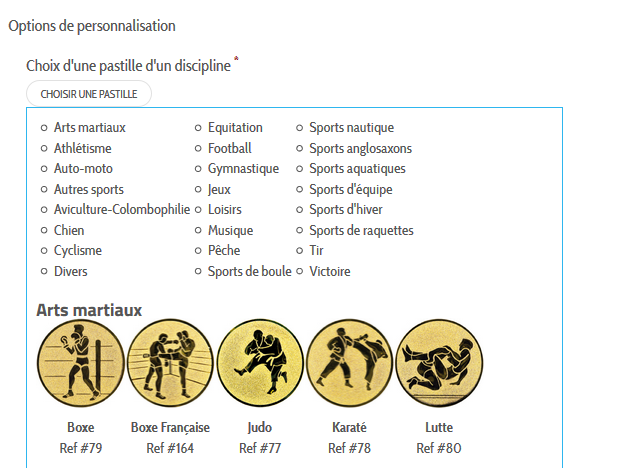 Options de personnalisation

Choix d'une pastille d'un discipline *

CHOISIR UNE PASTILLE

- Arts martiaux
- Athlétisme
- Auto-moto
- Autres sports
- Aviculture-Colombophilie
- Chien
- Cyclisme
- Divers

- Equitation
- Football
- Gymnastique
- Jeux
- Loisirs
- Musique
- Pêche
- Sports de boule

- Sports nautique
- Sports anglosaxons
- Sports aquatiques
- Sports d'équipe
- Sports d'hiver
- Sports de raquettes
- Tir
- Victoire

Arts martiaux

Boxe
Ref #79

Boxe Française
Ref #164

Judo
Ref #77

Karaté
Ref #78

Lutte
Ref #80